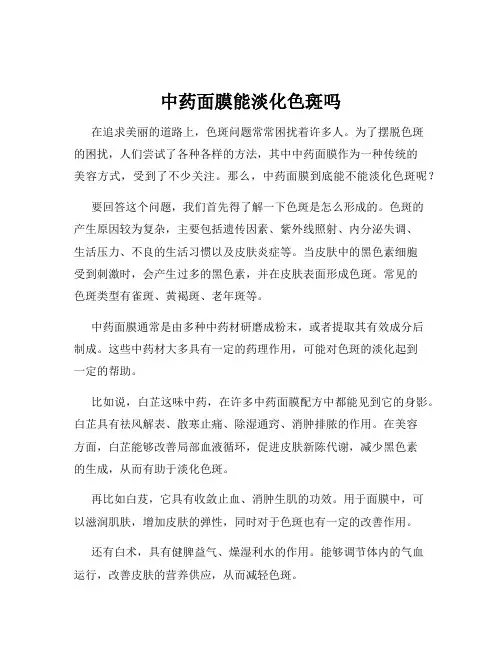 中药面膜能淡化色斑吗

在追求美丽的道路上，色斑问题常常困扰着许多人。为了摆脱色斑的困扰，人们尝试了各种各样的方法，其中中药面膜作为一种传统的美容方式，受到了不少关注。那么，中药面膜到底能不能淡化色斑呢？

要回答这个问题，我们首先得了解一下色斑是怎么形成的。色斑的产生原因较为复杂，主要包括遗传因素、紫外线照射、内分泌失调、生活压力、不良的生活习惯以及皮肤炎症等。当皮肤中的黑色素细胞受到刺激时，会产生过多的黑色素，并在皮肤表面形成色斑。常见的色斑类型有雀斑、黄褐斑、老年斑等。

中药面膜通常是由多种中药材研磨成粉末，或者提取其有效成分后制成。这些中药材大多具有一定的药理作用，可能对色斑的淡化起到一定的帮助。

比如说，白芷这味中药，在许多中药面膜配方中都能见到它的身影。白芷具有祛风解表、散寒止痛、除湿通窍、消肿排脓的作用。在美容方面，白芷能够改善局部血液循环，促进皮肤新陈代谢，减少黑色素的生成，从而有助于淡化色斑。

再比如白芨，它具有收敛止血、消肿生肌的功效。用于面膜中，可以滋润肌肤，增加皮肤的弹性，同时对于色斑也有一定的改善作用。

还有白术，具有健脾益气、燥湿利水的作用。能够调节体内的气血运行，改善皮肤的营养供应，从而减轻色斑。